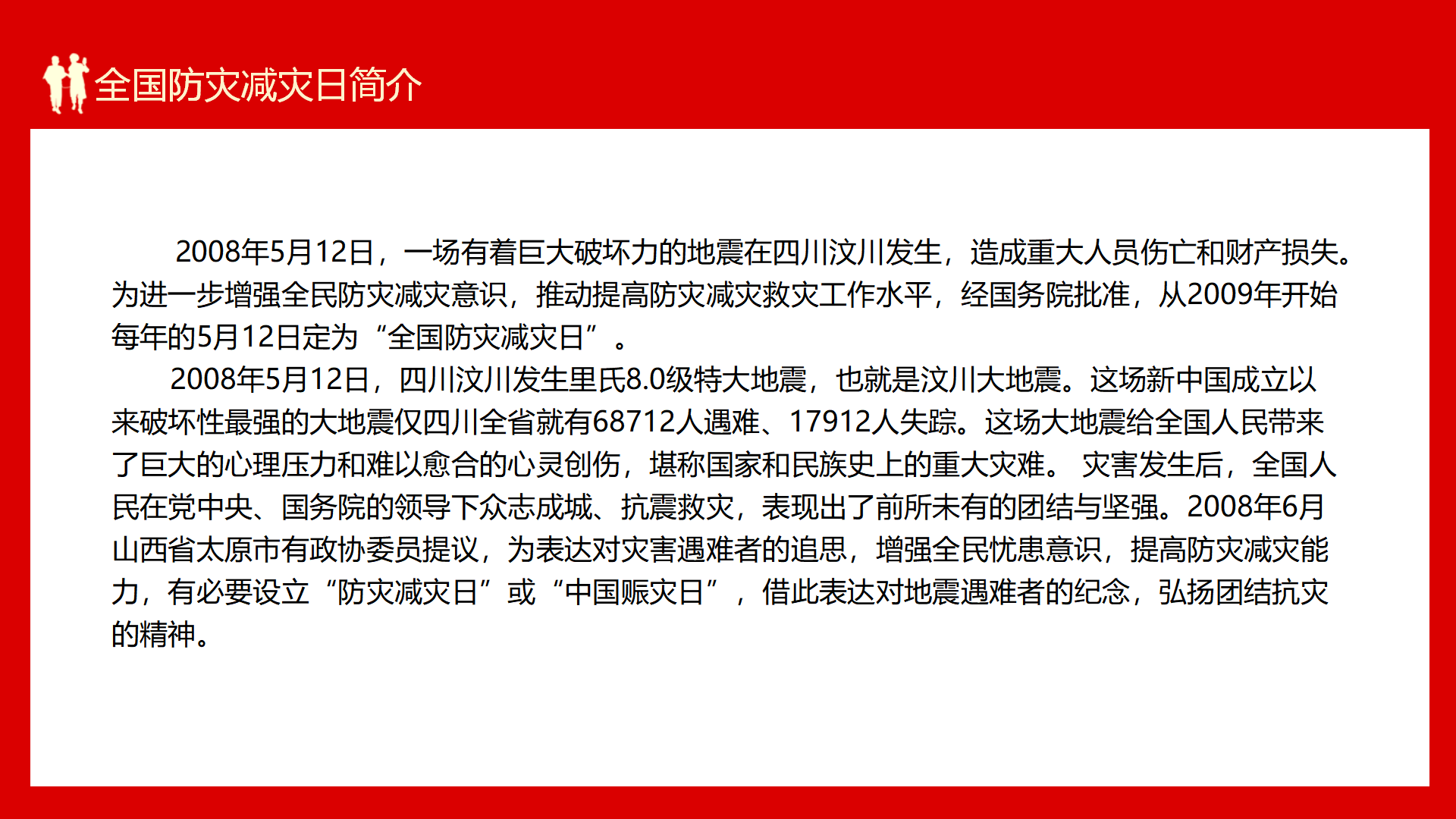 全国防灾减灾日简介

2008年5月12日，一场有着巨大破坏力的地震在四川汶川发生，造成重大人员伤亡和财产损失。为进一步增强全民防灾减灾意识，推动提高防灾减灾救灾工作水平，经国务院批准，从2009年开始每年的5月12日定为“全国防灾减灾日”。

2008年5月12日，四川汶川发生里氏8.0级特大地震，也就是汶川大地震。这场新中国成立以来破坏性最强的大地震仅四川全省就有68712人遇难、17912人失踪。这场大地震给全国人民带来了巨大的心理压力和难以愈合的心灵创伤，堪称国家和民族史上的重大灾难。 灾害发生后，全国人民在党中央、国务院的领导下众志成城、抗震救灾，表现出了前所未有的团结与坚强。2008年6月山西省太原市有政协委员提议，为表达对灾害遇难者的追思，增强全民忧患意识，提高防灾减灾能力，有必要设立“防灾减灾日”或“中国赈灾日”，借此表达对地震遇难者的纪念，弘扬团结抗灾的精神。